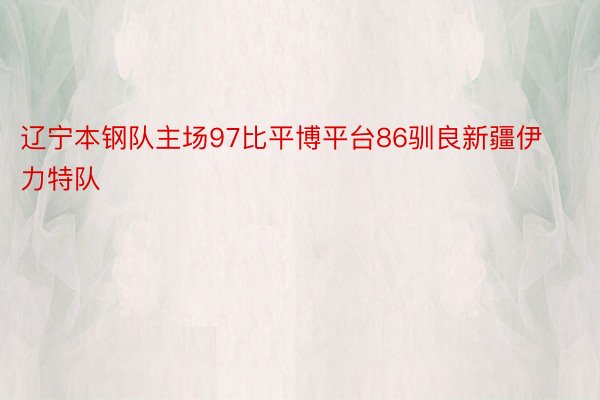 辽宁本钢队主场97比平博平台86驯良新疆伊力特队